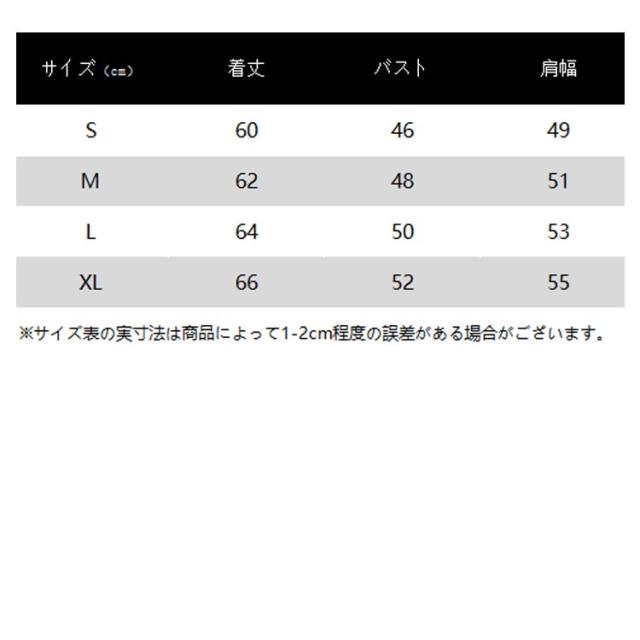 | サイズ（cm） | 着丈 | バスト | 肩幅 |
|---|---|---|---|
| S | 60 | 46 | 49 |
| M | 62 | 48 | 51 |
| L | 64 | 50 | 53 |
| XL | 66 | 52 | 55 |

※サイズ表の実寸法は商品によって1-2cm程度の誤差がある場合がございます。